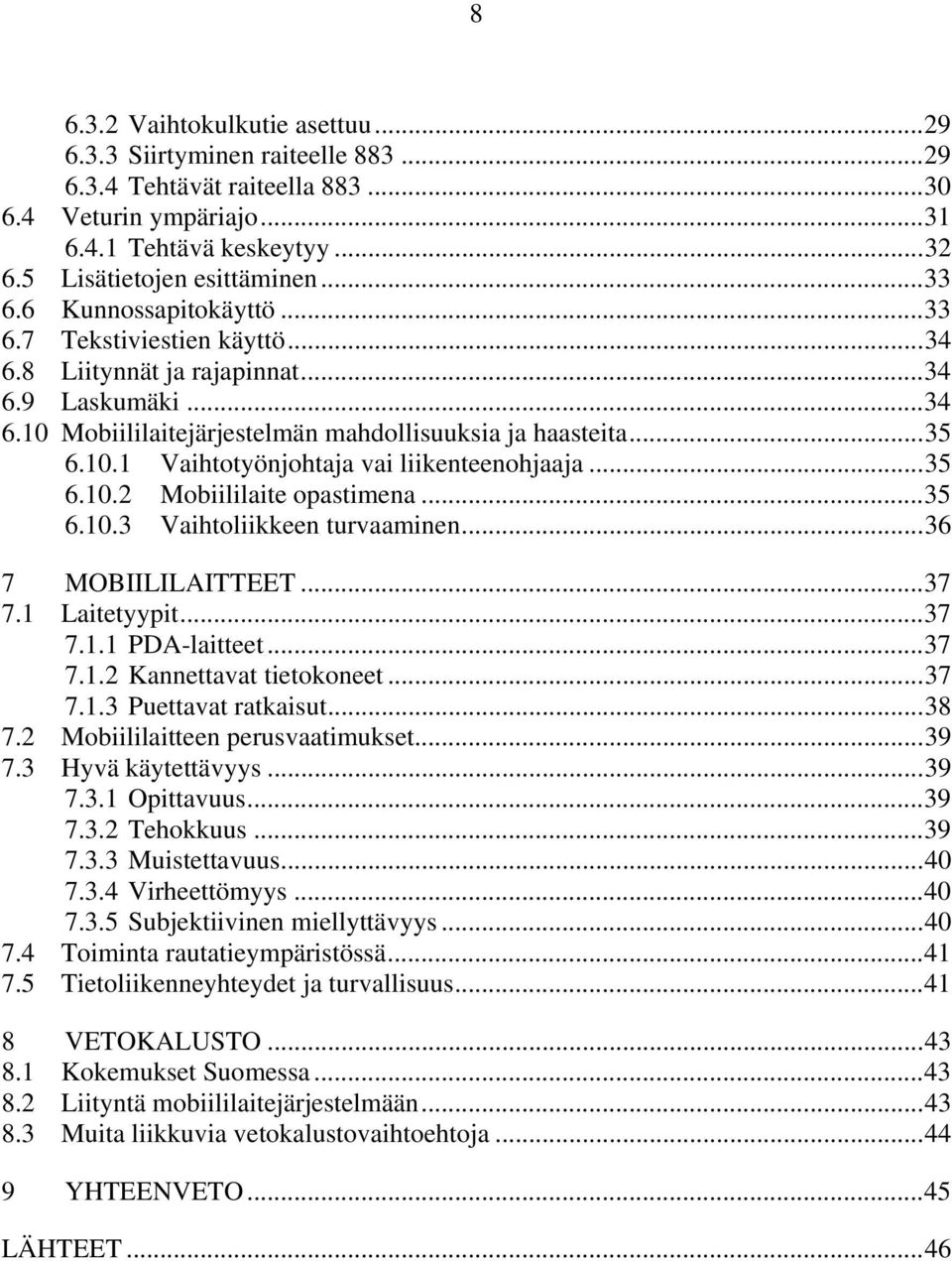 8

6.3.2 Vaihtokulkutie asettuu ...29
6.3.3 Siirtyminen raiteelle 883 ...29
6.3.4 Tehtävät raiteella 883 ...30
6.4 Veturin ympäriajo ...31
6.4.1 Tehtävä keskeytyy ...32
6.5 Lisätietojen esittäminen ...33
6.6 Kunnossapitokäyttö ...33
6.7 Tekstiviestien käyttö ...34
6.8 Liitynnät ja rajapinnat ...34
6.9 Laskumäki ...34
6.10 Mobiililaitejärjestelmän mahdollisuuksia ja haasteita ...35
6.10.1 Vaihtotyönjohtaja vai liikenteenohjaaja ...35
6.10.2 Mobiililaite opastimena ...35
6.10.3 Vaihtoliikkeen turvaaminen ...36

7 MOBIILILAITTEET ...37
7.1 Laitetyypit ...37
7.1.1 PDA-laitteet ...37
7.1.2 Kannettavat tietokoneet ...37
7.1.3 Puettavat ratkaisut ...38
7.2 Mobiililaitteen perusvaatimukset ...39
7.3 Hyvä käytettävyys ...39
7.3.1 Opittavuus ...39
7.3.2 Tehokkuus ...39
7.3.3 Muistettavuus ...40
7.3.4 Virheettömyys ...40
7.3.5 Subjektiivinen miellyttävyys ...40
7.4 Toiminta rautatieympäristössä ...41
7.5 Tietoliikenneyhteydet ja turvallisuus ...41

8 VETOKALUSTO ...43
8.1 Kokemukset Suomessa ...43
8.2 Liityntä mobiililaitejärjestelmään ...43
8.3 Muita liikkuvia vetokalustovaihtoehtoja ...44

9 YHTEENVETO ...45

LÄHTEET ...46